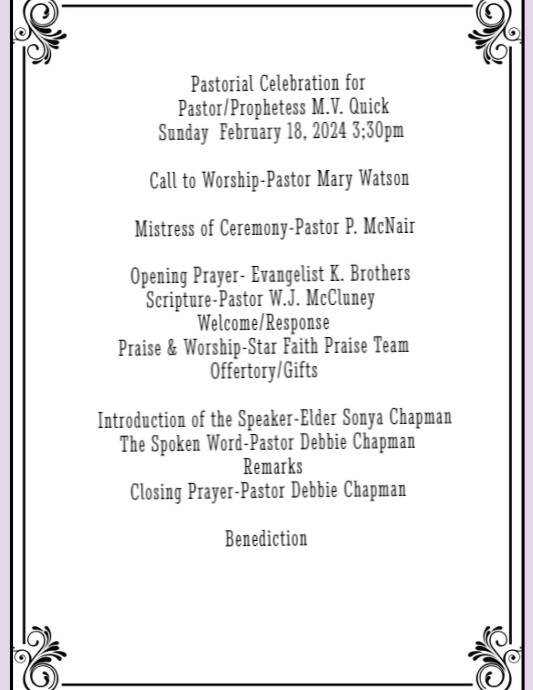 Pastorial Celebration for
Pastor/Prophetess M.V. Quick
Sunday February 18, 2024 3;30pm

Call to Worship-Pastor Mary Watson

Mistress of Ceremony-Pastor P. McNair

Opening Prayer- Evangelist K. Brothers
Scripture-Pastor W.J. McCluney
Welcome/Response
Praise & Worship-Star Faith Praise Team
Offertory/Gifts

Introduction of the Speaker-Elder Sonya Chapman
The Spoken Word-Pastor Debbie Chapman
Remarks
Closing Prayer-Pastor Debbie Chapman

Benediction